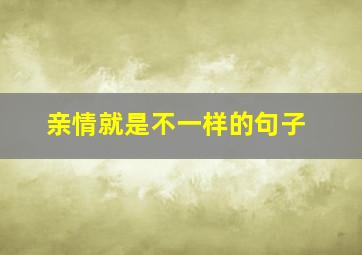 亲情就是不一样的句子